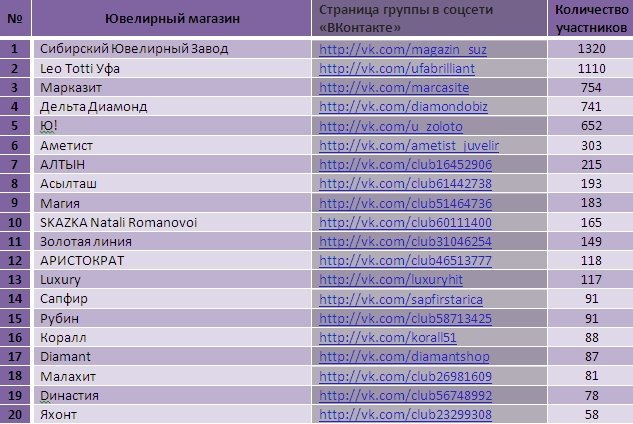 | № | Ювелирный магазин | Страница группы в соцсети «ВКонтакте» | Количество участников |
|---|---|---|---|
| 1 | Сибирский Ювелирный Завод | http://vk.com/magazin_suz | 1320 |
| 2 | Leo Totti Уфа | http://vk.com/ufabrilliant | 1110 |
| 3 | Марказит | http://vk.com/marcasite | 754 |
| 4 | Дельта Диамонд | http://vk.com/diamondobiz | 741 |
| 5 | Ю! | http://vk.com/u_zoloto | 652 |
| 6 | Аметист | http://vk.com/ametist_juvelir | 303 |
| 7 | АЛТЫН | http://vk.com/club16452906 | 215 |
| 8 | Асылташ | http://vk.com/club61442738 | 193 |
| 9 | Магия | http://vk.com/club51464736 | 183 |
| 10 | SKAZKA Natali Romanovoi | http://vk.com/club60111400 | 165 |
| 11 | Золотая линия | http://vk.com/club31046254 | 149 |
| 12 | АРИСТОКРАТ | http://vk.com/club46513777 | 118 |
| 13 | Luxury | http://vk.com/luxuryhit | 117 |
| 14 | Сапфир | http://vk.com/sapfirstarica | 91 |
| 15 | Рубин | http://vk.com/club58713425 | 91 |
| 16 | Коралл | http://vk.com/korall51 | 88 |
| 17 | Diamant | http://vk.com/diamantshop | 87 |
| 18 | Малахит | http://vk.com/club26981609 | 81 |
| 19 | Династия | http://vk.com/club56748992 | 78 |
| 20 | Яхонт | http://vk.com/club23299308 | 58 |